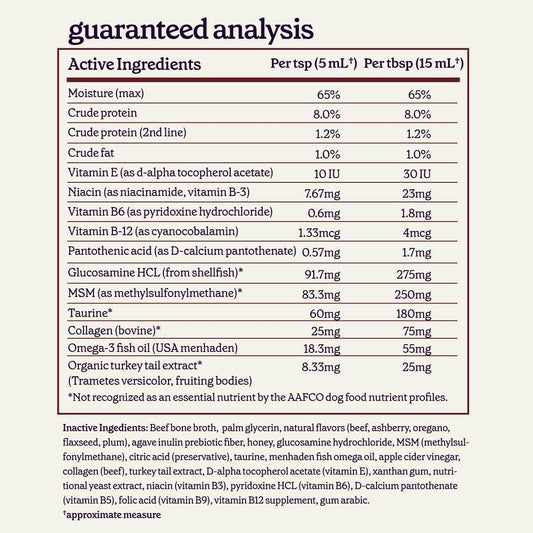 guaranteed analysis

| Active Ingredients | Per tsp (5 mL$^{†}$) | Per tbsp (15 mL$^{†}$) |
|---|---|---|
| Moisture (max) | 65% | 65% |
| Crude protein | 8.0% | 8.0% |
| Crude protein (2nd line) | 1.2% | 1.2% |
| Crude fat | 1.0% | 1.0% |
| Vitamin E (as d-alpha tocopherol acetate) | 10 IU | 30 IU |
| Niacin (as niacinamide, vitamin B-3) | 7.67mg | 23mg |
| Vitamin B6 (as pyridoxine hydrochloride) | 0.6mg | 1.8mg |
| Vitamin B-12 (as cyanocobalamin) | 1.33mcg | 4mcg |
| Pantothenic acid (as D-calcium pantothenate) | 0.57mg | 1.7mg |
| Glucosamine HCL (from shellfish)* | 91.7mg | 275mg |
| MSM (as methylsulfonylmethane)* | 83.3mg | 250mg |
| Taurine* | 60mg | 180mg |
| Collagen (bovine)* | 25mg | 75mg |
| Omega-3 fish oil (USA menhaden) | 18.3mg | 55mg |
| Organic turkey tail extract* (Trametes versicolor, fruiting bodies) | 8.33mg | 25mg |

*Not recognized as an essential nutrient by the AAFCO dog food nutrient profiles.

Inactive Ingedients: Beef bone broth, palm glycerin, natural flavors (beef, ashberry, oregano, flaxseed, plum), agave inulin prebiotic fiber, honey, glucosamine hydrochloride, MSM (methylsulfonylmethane), citric acid (preservative), taurine, menhaden fish omega oil, apple cider vinegar, collagen (beef), turkey tail extract, D-alpha tocopherol acetate (vitamin E), xanthan gum, nutritional yeast extract, niacin (vitamin B3), pyridoxine HCL (vitamin B6), D-calcium pantothenate (vitamin B5), folic acid (vitamin B9), vitamin B12 supplement, gum arabic.
$^{†}$approximate measure